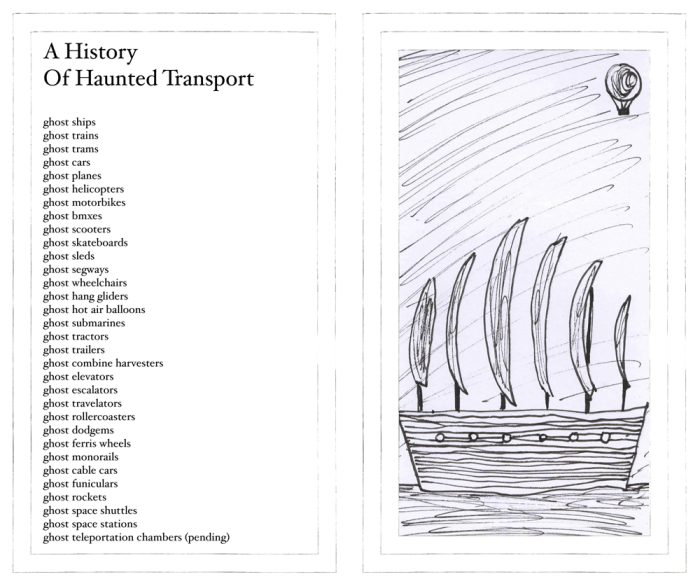 A History
Of Haunted Transport

ghost ships
ghost trains
ghost trams
ghost cars
ghost planes
ghost helicopters
ghost motorbikes
ghost bmxes
ghost scooters
ghost skateboards
ghost sleds
ghost segways
ghost wheelchairs
ghost hang gliders
ghost hot air balloons
ghost submarines
ghost tractors
ghost trailers
ghost combine harvesters
ghost elevators
ghost escalators
ghost travelators
ghost rollercoasters
ghost dodgems
ghost ferris wheels
ghost monorails
ghost cable cars
ghost funiculars
ghost rockets
ghost space shuttles
ghost space stations
ghost teleportation chambers (pending)